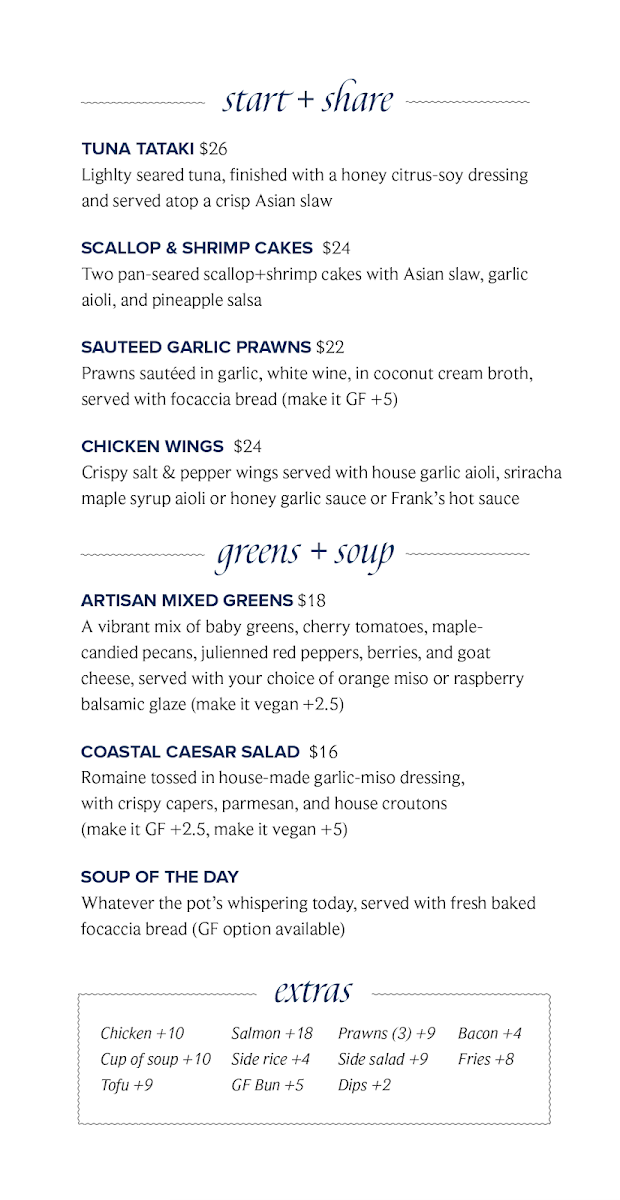 start + share

TUNA TATAKI $26
Lighlty seared tuna, finished with a honey citrus-soy dressing and served atop a crisp Asian slaw

SCALLOP & SHRIMP CAKES $24
Two pan-seared scallop+shrimp cakes with Asian slaw, garlic aioli, and pineapple salsa

SAUTEED GARLIC PRAWNS $22
Prawns sautéed in garlic, white wine, in coconut cream broth, served with focaccia bread (make it GF +5)

CHICKEN WINGS $24
Crispy salt & pepper wings served with house garlic aioli, sriracha maple syrup aioli or honey garlic sauce or Frank's hot sauce

greens + soup

ARTISAN MIXED GREENS $18
A vibrant mix of baby greens, cherry tomatoes, maple-candied pecans, julienned red peppers, berries, and goat cheese, served with your choice of orange miso or raspberry balsamic glaze (make it vegan +2.5)

COASTAL CAESAR SALAD $16
Romaine tossed in house-made garlic-miso dressing, with crispy capers, parmesan, and house croutons (make it GF +2.5, make it vegan +5)

SOUP OF THE DAY
Whatever the pot's whispering today, served with fresh baked focaccia bread (GF option available)

extras

Chicken +10
Cup of soup +10
Tofu +9

Salmon +18
Side rice +4
GF Bun +5

Prawns (3) +9
Side salad +9
Dips +2

Bacon +4
Fries +8